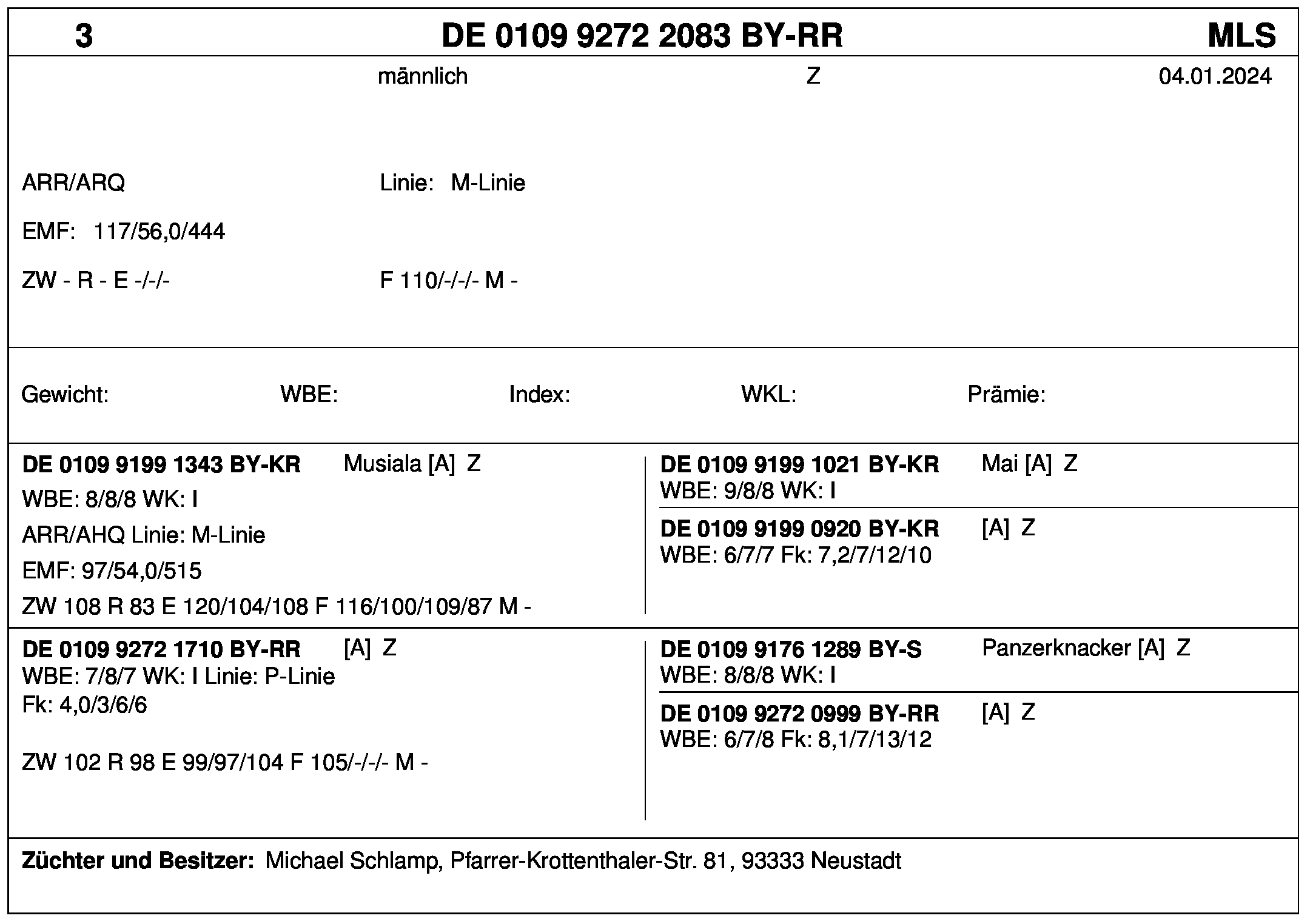 3 DE 0109 9272 2083 BY-RR MLS

männlich Z 04.01.2024

ARR/ARQ Linie: M-Linie

EMF: 117/56,0/444

ZW - R - E -/-/- F 110/-/-/- M -

Gewicht: WBE: Index: WKL: Prämie:

DE 0109 9199 1343 BY-KR Musiala [A] Z
WBE: 8/8/8 WK: I
ARR/AHQ Linie: M-Linie
EMF: 97/54,0/515
ZW 108 R 83 E 120/104/108 F 116/100/109/87 M -

DE 0109 9199 1021 BY-KR Mai [A] Z
WBE: 9/8/8 WK: I

DE 0109 9199 0920 BY-KR [A] Z
WBE: 6/7/7 Fk: 7,2/7/12/10

DE 0109 9272 1710 BY-RR [A] Z
WBE: 7/8/7 WK: I Linie: P-Linie
Fk: 4,0/3/6/6

ZW 102 R 98 E 99/97/104 F 105/-/-/- M -

DE 0109 9176 1289 BY-S Panzerknacker [A] Z
WBE: 8/8/8 WK: I

DE 0109 9272 0999 BY-RR [A] Z
WBE: 6/7/8 Fk: 8,1/7/13/12

Züchter und Besitzer: Michael Schlamp, Pfarrer-Krottenthaler-Str. 81, 93333 Neustadt